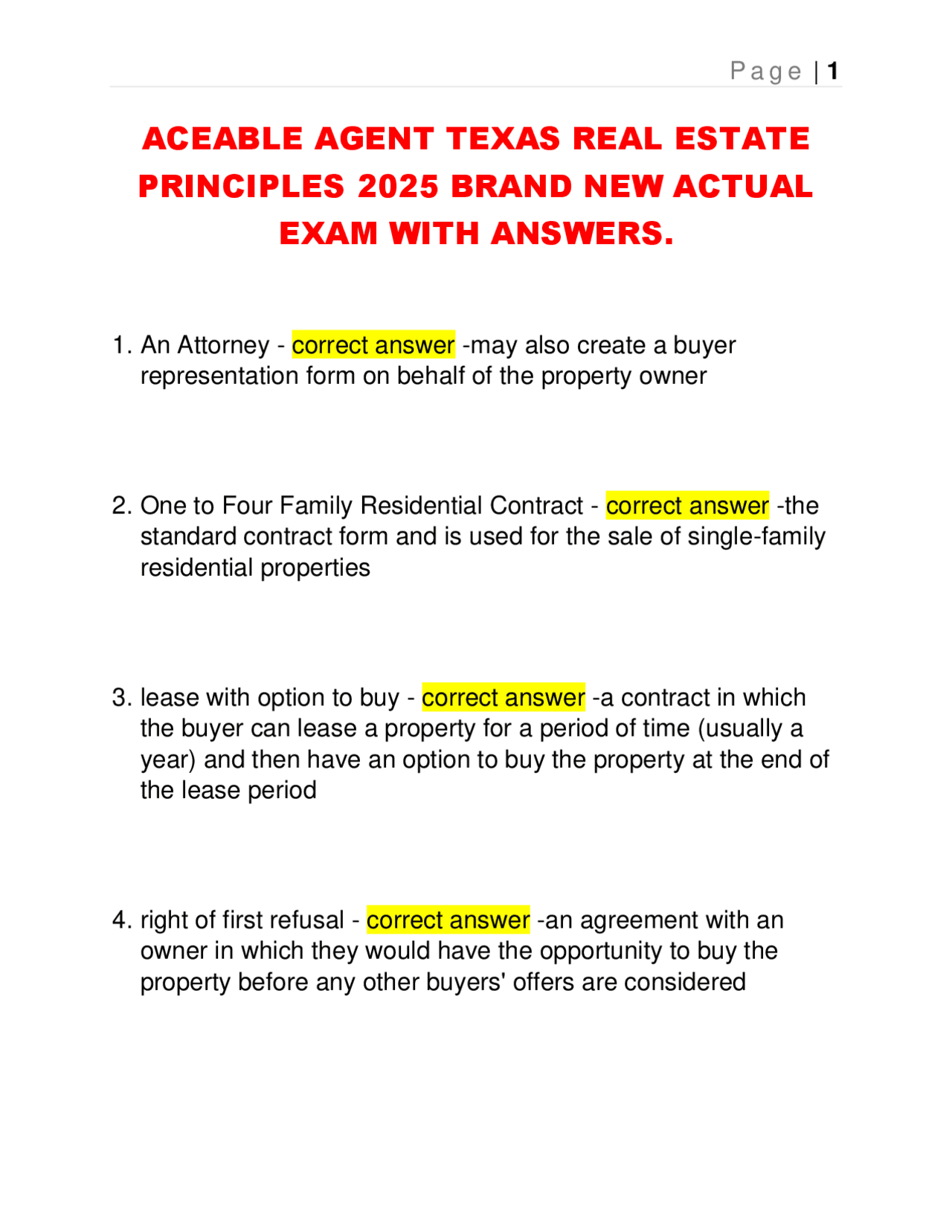 Page | 1

ACEABLE AGENT TEXAS REAL ESTATE PRINCIPLES 2025 BRAND NEW ACTUAL EXAM WITH ANSWERS.

1. An Attorney - correct answer -may also create a buyer representation form on behalf of the property owner

2. One to Four Family Residential Contract - correct answer -the standard contract form and is used for the sale of single-family residential properties

3. lease with option to buy - correct answer -a contract in which the buyer can lease a property for a period of time (usually a year) and then have an option to buy the property at the end of the lease period

4. right of first refusal - correct answer -an agreement with an owner in which they would have the opportunity to buy the property before any other buyers' offers are considered